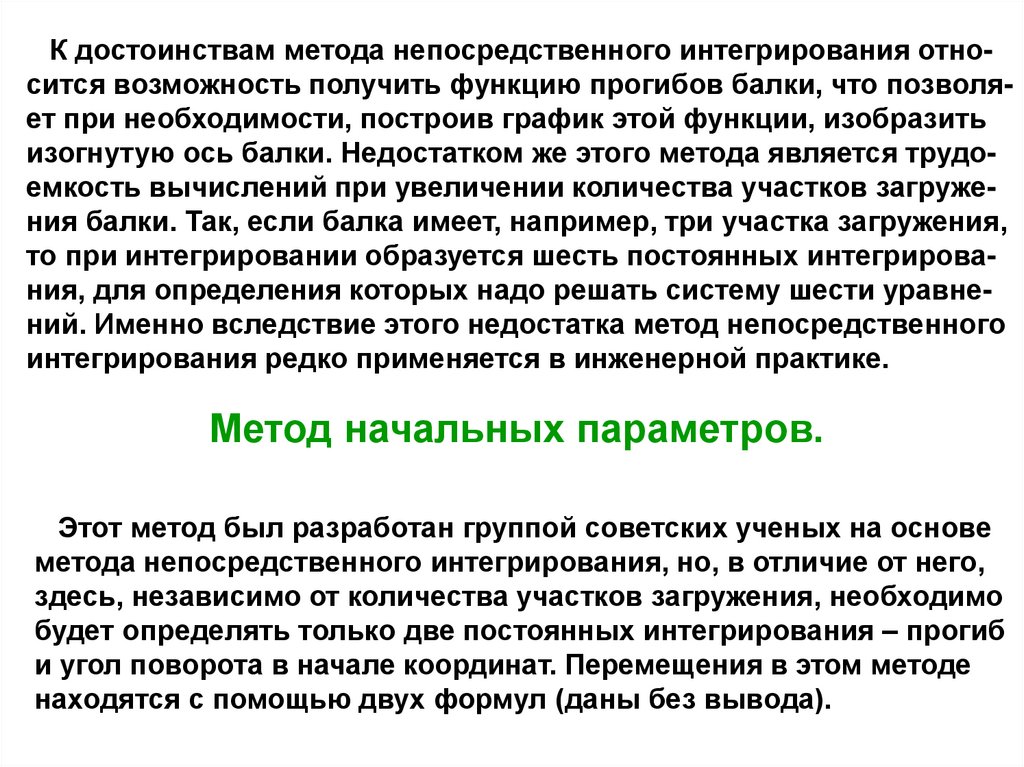 К достоинствам метода непосредственного интегрирования относится возможность получить функцию прогибов балки, что позволяет при необходимости, построив график этой функции, изобразить изогнутую ось балки. Недостатком же этого метода является трудоемкость вычислений при увеличении количества участков загружения балки. Так, если балка имеет, например, три участка загружения, то при интегрировании образуется шесть постоянных интегрирования, для определения которых надо решать систему шести уравнений. Именно вследствие этого недостатка метод непосредственного интегрирования редко применяется в инженерной практике.

Метод начальных параметров.

Этот метод был разработан группой советских ученых на основе метода непосредственного интегрирования, но, в отличие от него, здесь, независимо от количества участков загружения, необходимо будет определять только две постоянных интегрирования – прогиб и угол поворота в начале координат. Перемещения в этом методе находятся с помощью двух формул (даны без вывода).